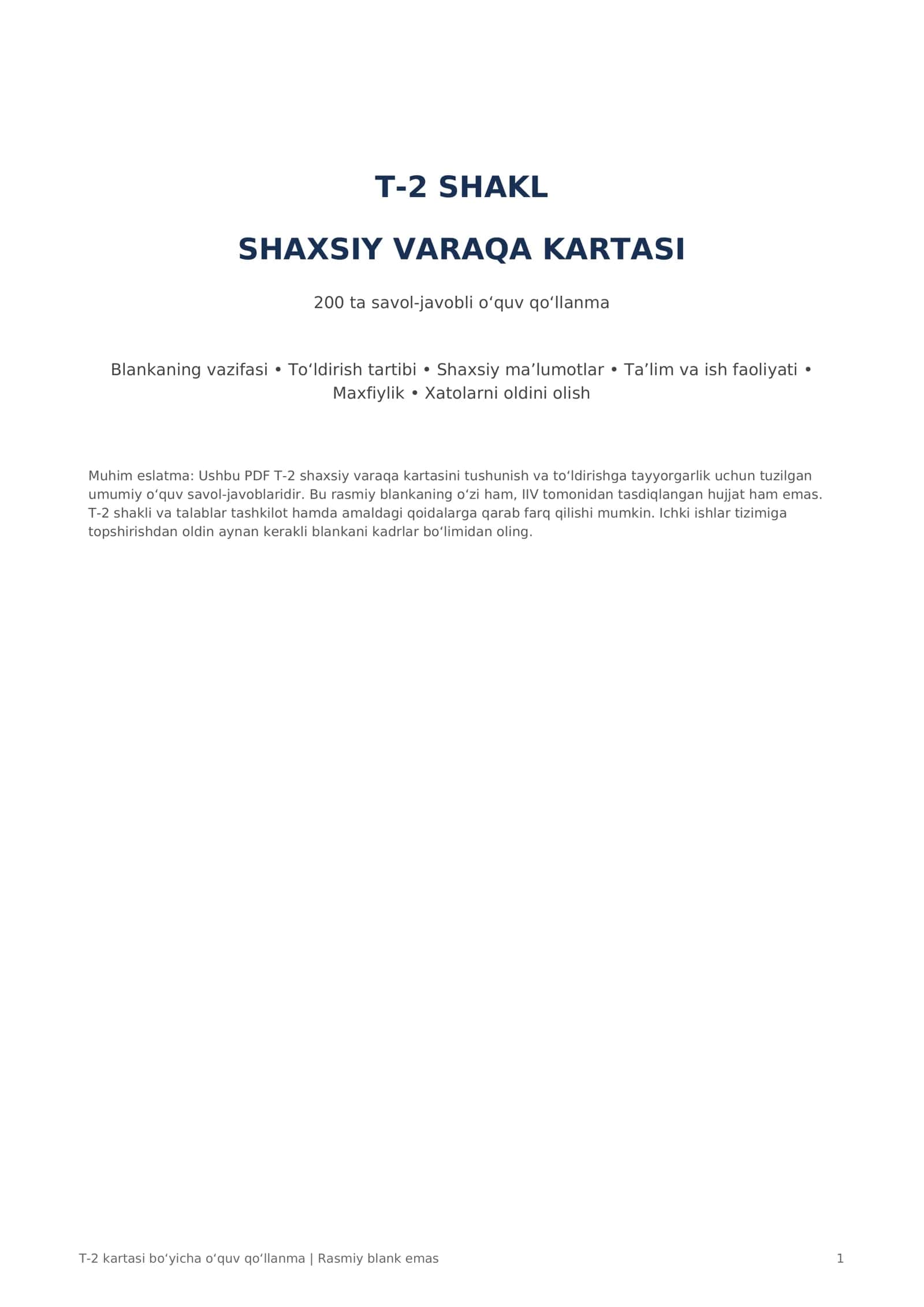 T-2 SHAKL

SHAXSIY VARAQA KARTASI

200 ta savol-javobli o'quv qo'llanma

Blankaning vazifasi • To'ldirish tartibi • Shaxsiy ma'lumotlar • Ta'lim va ish faoliyati • Maxfiylik • Xatolarni oldini olish

Muhim eslatma: Ushbu PDF T-2 shaxsiy varaqa kartasini tushunish va to'ldirishga tayyorgarlik uchun tuzilgan umumiy o'quv savol-javoblaridir. Bu rasmiy blankaning o'zi ham, IIV tomonidan tasdiqlangan hujjat ham emas. T-2 shakli va talablar tashkilot hamda amaldagi qoidalarga qarab farq qilishi mumkin. Ichki ishlar tizimiga topshirishdan oldin aynan kerakli blankani kadrlar bo'limidan oling.

T-2 kartasi bo'yicha o'quv qo'llanma | Rasmiy blank emas

1